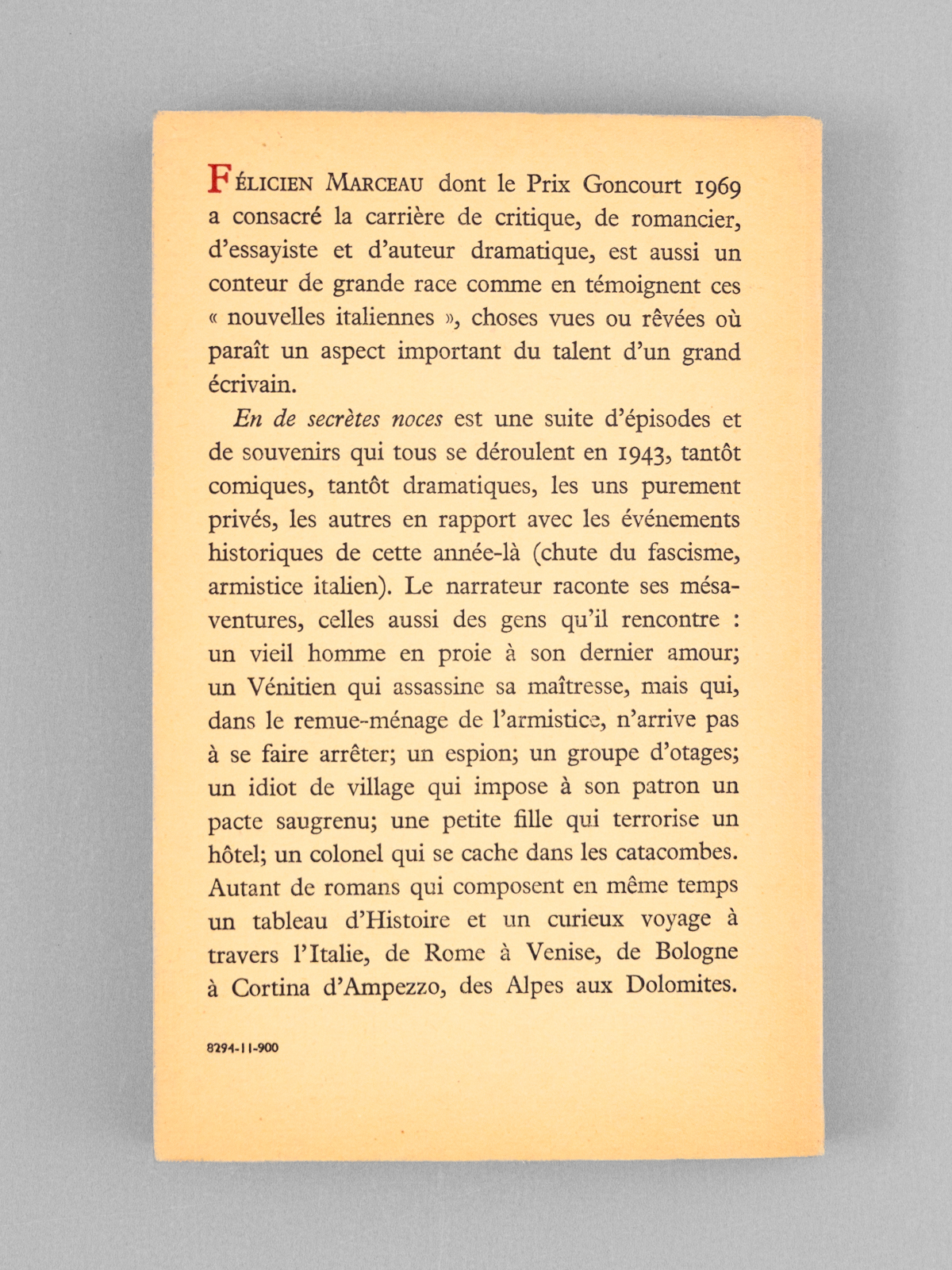 FÉLICIEN MARCEAU dont le Prix Goncourt 1969 a consacré la carrière de critique, de romancier, d'essayiste et d'auteur dramatique, est aussi un conteur de grande race comme en témoignent ces « nouvelles italiennes », choses vues ou rêvées où paraît un aspect important du talent d'un grand écrivain.

En de secrètes noces est une suite d'épisodes et de souvenirs qui tous se déroulent en 1943, tantôt comiques, tantôt dramatiques, les uns purement privés, les autres en rapport avec les événements historiques de cette année-là (chute du fascisme, armistice italien). Le narrateur raconte ses mésaventures, celles aussi des gens qu'il rencontre : un vieil homme en proie à son dernier amour; un Vénitien qui assassine sa maîtresse, mais qui, dans le remue-ménage de l'armistice, n'arrive pas à se faire arrêter; un espion; un groupe d'otages; un idiot de village qui impose à son patron un pacte saugrenu; une petite fille qui terrorise un hôtel; un colonel qui se cache dans les catacombes. Autant de romans qui composent en même temps un tableau d'Histoire et un curieux voyage à travers l'Italie, de Rome à Venise, de Bologne à Cortina d'Ampezzo, des Alpes aux Dolomites.

8294-11-900